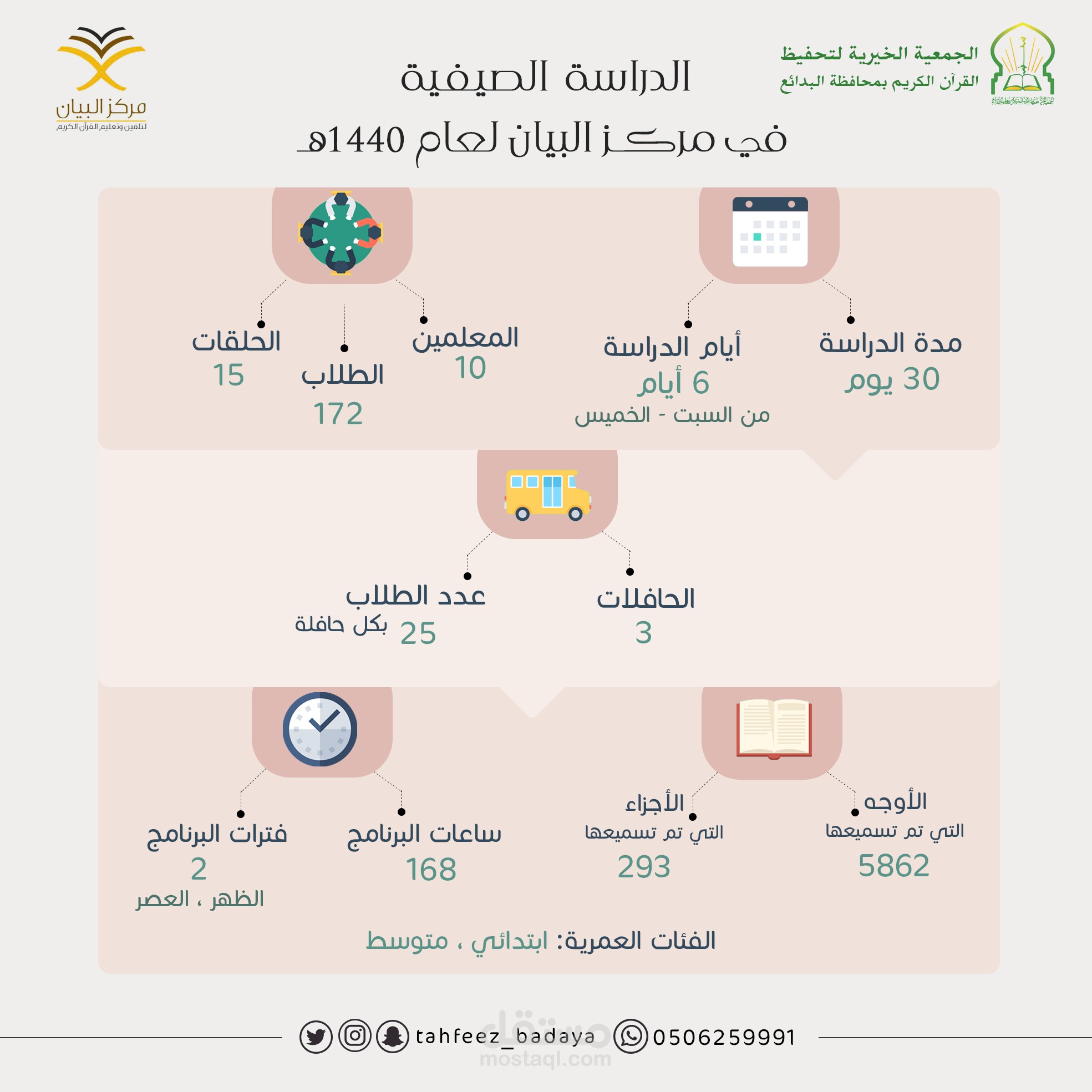 الجمعية الخيرية لتحفيظ
القرآن الكريم بمحافظة البدائع

مركز البيان
لتلقين وتعليم القرآن الكريم

الدراسة الصيفية
في مركز البيان لعام 1440هـ

مدة الدراسة
30 يوم

أيام الدراسة
6 أيام
من السبت - الخميس

المعلمين
10

الطلاب
172

الحلقات
15

الحافلات
3

عدد الطلاب
25 بكل حافلة

الأوجه
التي تم تسميعها
5862

الأجزاء
التي تم تسميعها
293

ساعات البرنامج
168

فترات البرنامج
2
الظهر ، العصر

الفئات العمرية: ابتدائي ، متوسط

tahfeez_badaya 0506259991

مستقل
mostaql.com